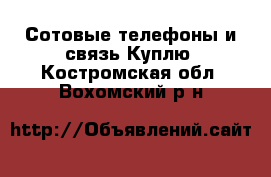 Сотовые телефоны и связь Куплю Костромская обл Вохомский р н

http://Объявлений.сайт